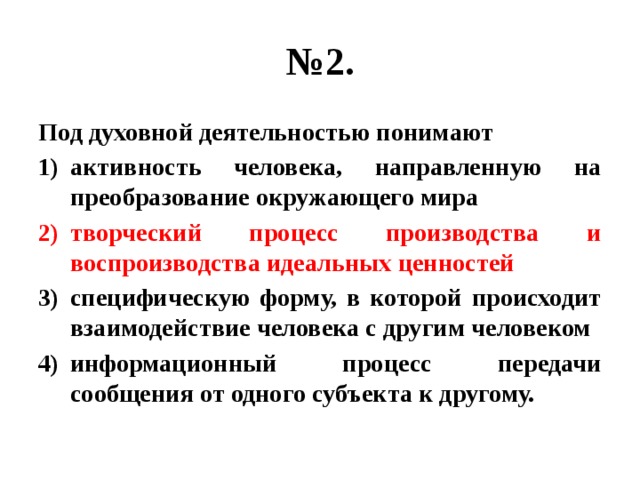 №2.

Под духовной деятельностью понимают

1) активность человека, направленную на преобразование окружающего мира

2) творческий процесс производства и воспроизводства идеальных ценностей

3) специфическую форму, в которой происходит взаимодействие человека с другим человеком

4) информационный процесс передачи сообщения от одного субъекта к другому.